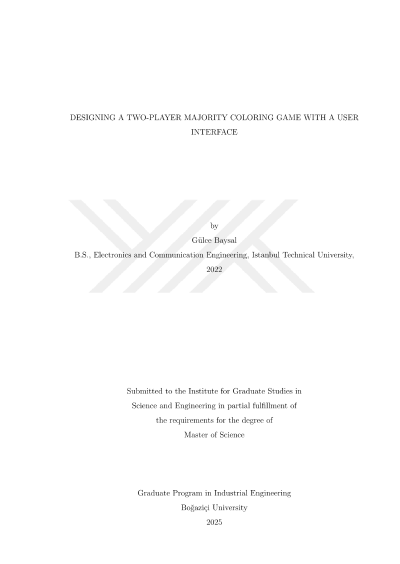 DESIGNING A TWO-PLAYER MAJORITY COLORING GAME WITH A USER INTERFACE

by
Gülce Baysal
B.S., Electronics and Communication Engineering, Istanbul Technical University, 2022

Submitted to the Institute for Graduate Studies in
Science and Engineering in partial fulfillment of
the requirements for the degree of
Master of Science

Graduate Program in Industrial Engineering
Boğaziçi University
2025